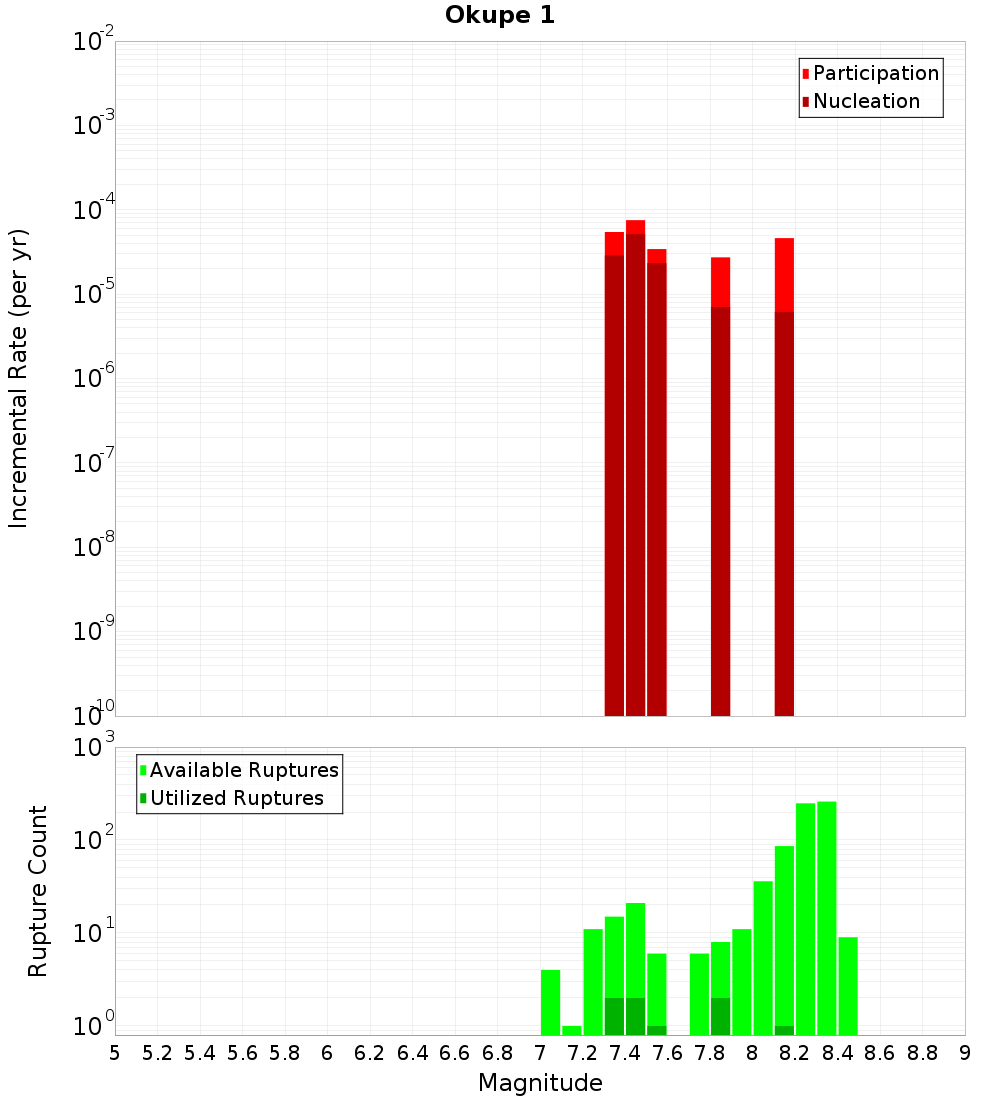 Okupe 1

Participation
Nucleation

Incremental Rate (per yr)

$10^{-2}$
$10^{-3}$
$10^{-4}$
$10^{-5}$
$10^{-6}$
$10^{-7}$
$10^{-8}$
$10^{-9}$
$10^{-10}$

Available Ruptures
Utilized Ruptures

Rupture Count

$10^{3}$
$10^{2}$
$10^{1}$
$10^{0}$

5 5.2 5.4 5.6 5.8 6 6.2 6.4 6.6 6.8 7 7.2 7.4 7.6 7.8 8 8.2 8.4 8.6 8.8 9

Magnitude